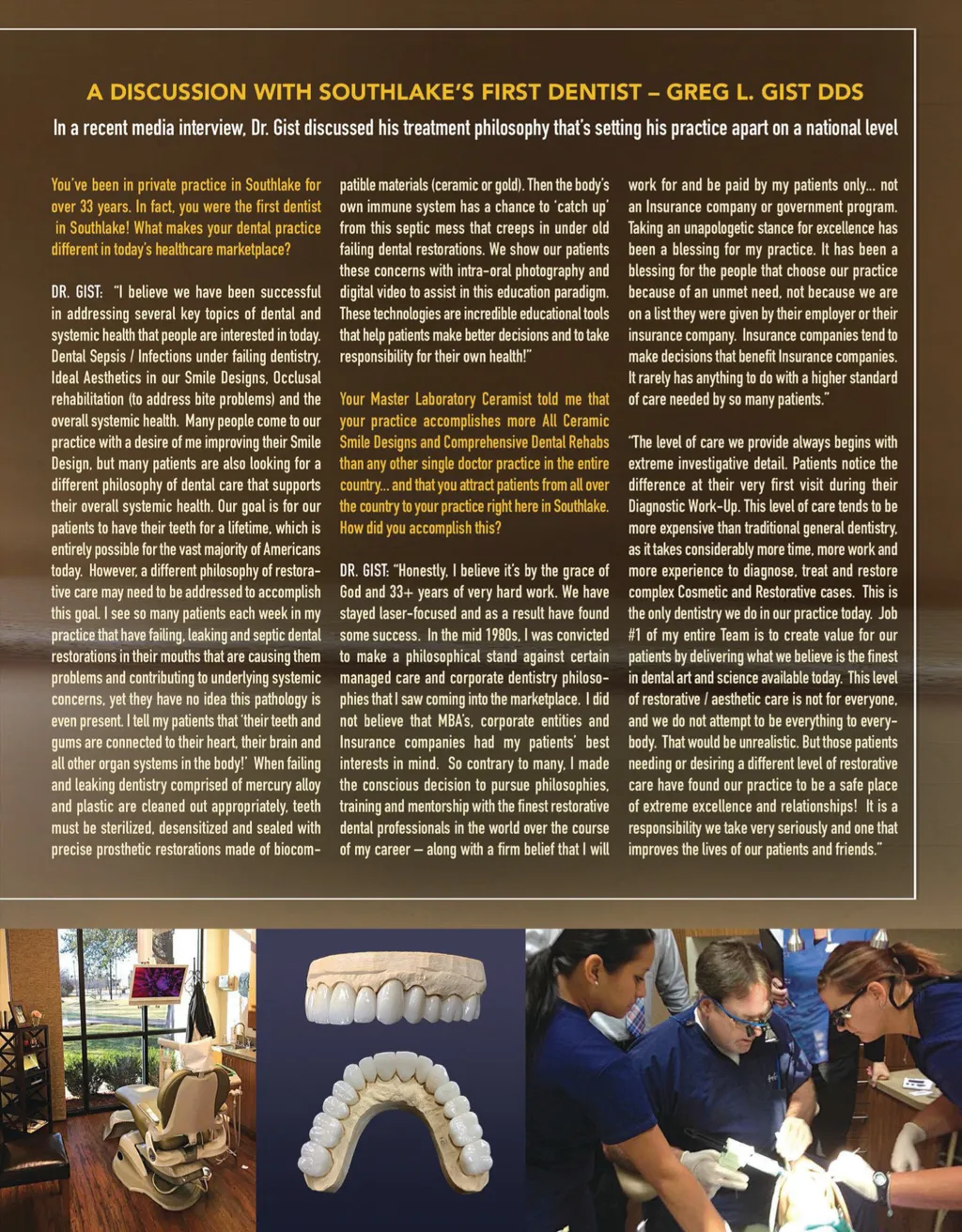 A DISCUSSION WITH SOUTHLAKE'S FIRST DENTIST – GREG L. GIST DDS

In a recent media interview, Dr. Gist discussed his treatment philosophy that's setting his practice apart on a national level

You've been in private practice in Southlake for over 33 years. In fact, you were the first dentist in Southlake! What makes your dental practice different in today's healthcare marketplace?

DR. GIST: "I believe we have been successful in addressing several key topics of dental and systemic health that people are interested in today. Dental Sepsis / Infections under failing dentistry, Ideal Aesthetics in our Smile Designs, Occlusal rehabilitation (to address bite problems) and the overall systemic health. Many people come to our practice with a desire of me improving their Smile Design, but many patients are also looking for a different philosophy of dental care that supports their overall systemic health. Our goal is for our patients to have their teeth for a lifetime, which is entirely possible for the vast majority of Americans today. However, a different philosophy of restorative care may need to be addressed to accomplish this goal. I see so many patients each week in my practice that have failing, leaking and septic dental restorations in their mouths that are causing them problems and contributing to underlying systemic concerns, yet they have no idea this pathology is even present. I tell my patients that 'their teeth and gums are connected to their heart, their brain and all other organ systems in the body!' When failing and leaking dentistry comprised of mercury alloy and plastic are cleaned out appropriately, teeth must be sterilized, desensitized and sealed with precise prosthetic restorations made of biocompatible materials (ceramic or gold). Then the body's own immune system has a chance to 'catch up' from this septic mess that creeps in under old failing dental restorations. We show our patients these concerns with intra-oral photography and digital video to assist in this education paradigm. These technologies are incredible educational tools that help patients make better decisions and to take responsibility for their own health!"

Your Master Laboratory Ceramist told me that your practice accomplishes more All Ceramic Smile Designs and Comprehensive Dental Rehabs than any other single doctor practice in the entire country... and that you attract patients from all over the country to your practice right here in Southlake. How did you accomplish this?

DR. GIST: "Honestly, I believe it's by the grace of God and 33+ years of very hard work. We have stayed laser-focused and as a result have found some success. In the mid 1980s, I was convicted to make a philosophical stand against certain managed care and corporate dentistry philosophies that I saw coming into the marketplace. I did not believe that MBA's, corporate entities and Insurance companies had my patients' best interests in mind. So contrary to many, I made the conscious decision to pursue philosophies, training and mentorship with the finest restorative dental professionals in the world over the course of my career – along with a firm belief that I will work for and be paid by my patients only... not an Insurance company or government program. Taking an unapologetic stance for excellence has been a blessing for my practice. It has been a blessing for the people that choose our practice because of an unmet need, not because we are on a list they were given by their employer or their insurance company. Insurance companies tend to make decisions that benefit Insurance companies. It rarely has anything to do with a higher standard of care needed by so many patients."

"The level of care we provide always begins with extreme investigative detail. Patients notice the difference at their very first visit during their Diagnostic Work-Up. This level of care tends to be more expensive than traditional general dentistry, as it takes considerably more time, more work and more experience to diagnose, treat and restore complex Cosmetic and Restorative cases. This is the only dentistry we do in our practice today. Job #1 of my entire Team is to create value for our patients by delivering what we believe is the finest in dental art and science available today. This level of restorative / aesthetic care is not for everyone, and we do not attempt to be everything to everybody. That would be unrealistic. But those patients needing or desiring a different level of restorative care have found our practice to be a safe place of extreme excellence and relationships! It is a responsibility we take very seriously and one that improves the lives of our patients and friends."